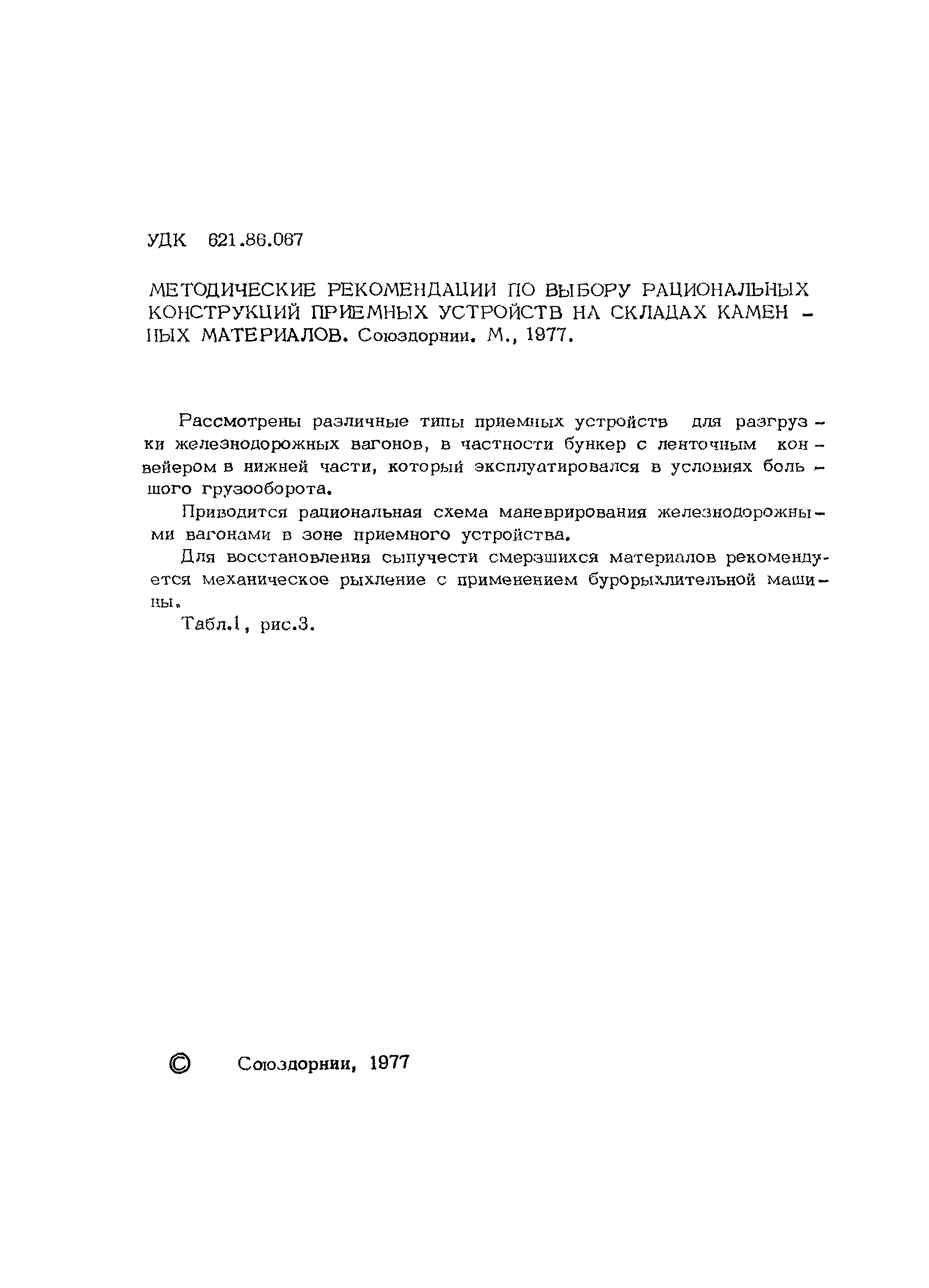 УДК 621.86.067

МЕТОДИЧЕСКИЕ РЕКОМЕНДАЦИИ ПО ВЫБОРУ РАЦИОНАЛЬНЫХ КОНСТРУКЦИЙ ПРИЕМНЫХ УСТРОЙСТВ НА СКЛАДАХ КАМЕННЫХ МАТЕРИАЛОВ. Союздорнии. М., 1977.

Рассмотрены различные типы приемных устройств для разгрузки железнодорожных вагонов, в частности бункер с ленточным конвейером в нижней части, который эксплуатировался в условиях большого грузооборота.

Приводится рациональная схема маневрирования железнодорожными вагонами в зоне приемного устройства.

Для восстановления сыпучести смерзшихся материалов рекомендуется механическое рыхление с применением бурорыхлительной машины.

Табл.1, рис.3.

© Союздорнии, 1977